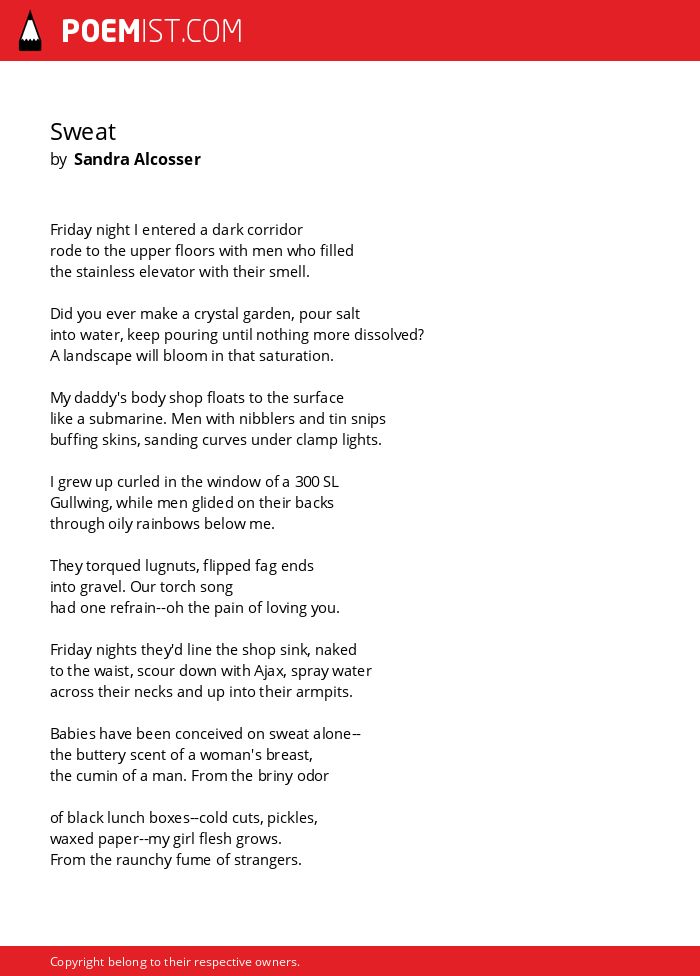 POEMIST.COM

Sweat
by Sandra Alcosser

Friday night I entered a dark corridor
rode to the upper floors with men who filled
the stainless elevator with their smell.

Did you ever make a crystal garden, pour salt
into water, keep pouring until nothing more dissolved?
A landscape will bloom in that saturation.

My daddy's body shop floats to the surface
like a submarine. Men with nibblers and tin snips
buffing skins, sanding curves under clamp lights.

I grew up curled in the window of a 300 SL
Gullwing, while men glided on their backs
through oily rainbows below me.

They torqued lugnuts, flipped fag ends
into gravel. Our torch song
had one refrain--oh the pain of loving you.

Friday nights they'd line the shop sink, naked
to the waist, scour down with Ajax, spray water
across their necks and up into their armpits.

Babies have been conceived on sweat alone--
the buttery scent of a woman's breast,
the cumin of a man. From the briny odor

of black lunch boxes--cold cuts, pickles,
waxed paper--my girl flesh grows.
From the raunchy fume of strangers.

Copyright belong to their respective owners.